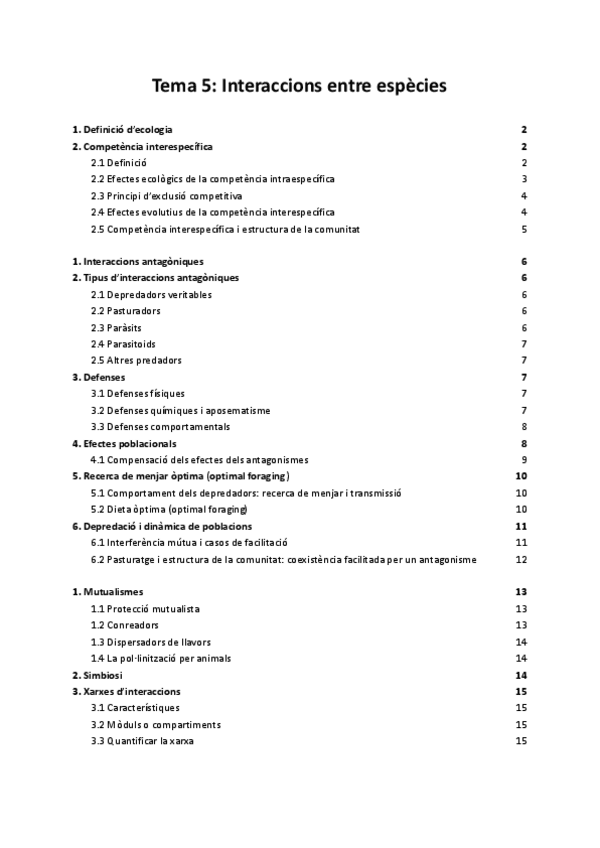 Tema 5: Interaccions entre espècies

1. Definició d'ecologia 2
2. Competència interespecífica 2
2.1 Definició 2
2.2 Efectes ecològics de la competència intraespecífica 3
2.3 Principi d'exclusió competitiva 4
2.4 Efectes evolutius de la competència interespecífica 4
2.5 Competència interespecífica i estructura de la comunitat 5

1. Interaccions antagòniques 6
2. Tipus d'interaccions antagòniques 6
2.1 Depredadors veritables 6
2.2 Pasturadors 6
2.3 Paràsits 6
2.4 Parasitoids 7
2.5 Altres predadors 7
3. Defenses 7
3.1 Defenses físiques 7
3.2 Defenses químiques i aposematisme 7
3.3 Defenses comportamentals 8
4. Efectes poblacionals 8
4.1 Compensació dels efectes dels antagonismes 9
5. Recerca de menjar òptima (optimal foraging) 10
5.1 Comportament dels depredadors: recerca de menjar i transmissió 10
5.2 Dieta òptima (optimal foraging) 10
6. Depredació i dinàmica de poblacions 11
6.1 Interferència mútua i casos de facilitació 11
6.2 Pasturatge i estructura de la comunitat: coexistència facilitada per un antagonisme 12

1. Mutualismes 13
1.1 Protecció mutualista 13
1.2 Conreadors 13
1.3 Dispersadors de llavors 14
1.4 La pol·linització per animals 14
2. Simbiosi 14
3. Xarxes d'interaccions 15
3.1 Característiques 15
3.2 Mòduls o compartiments 15
3.3 Quantificar la xarxa 15